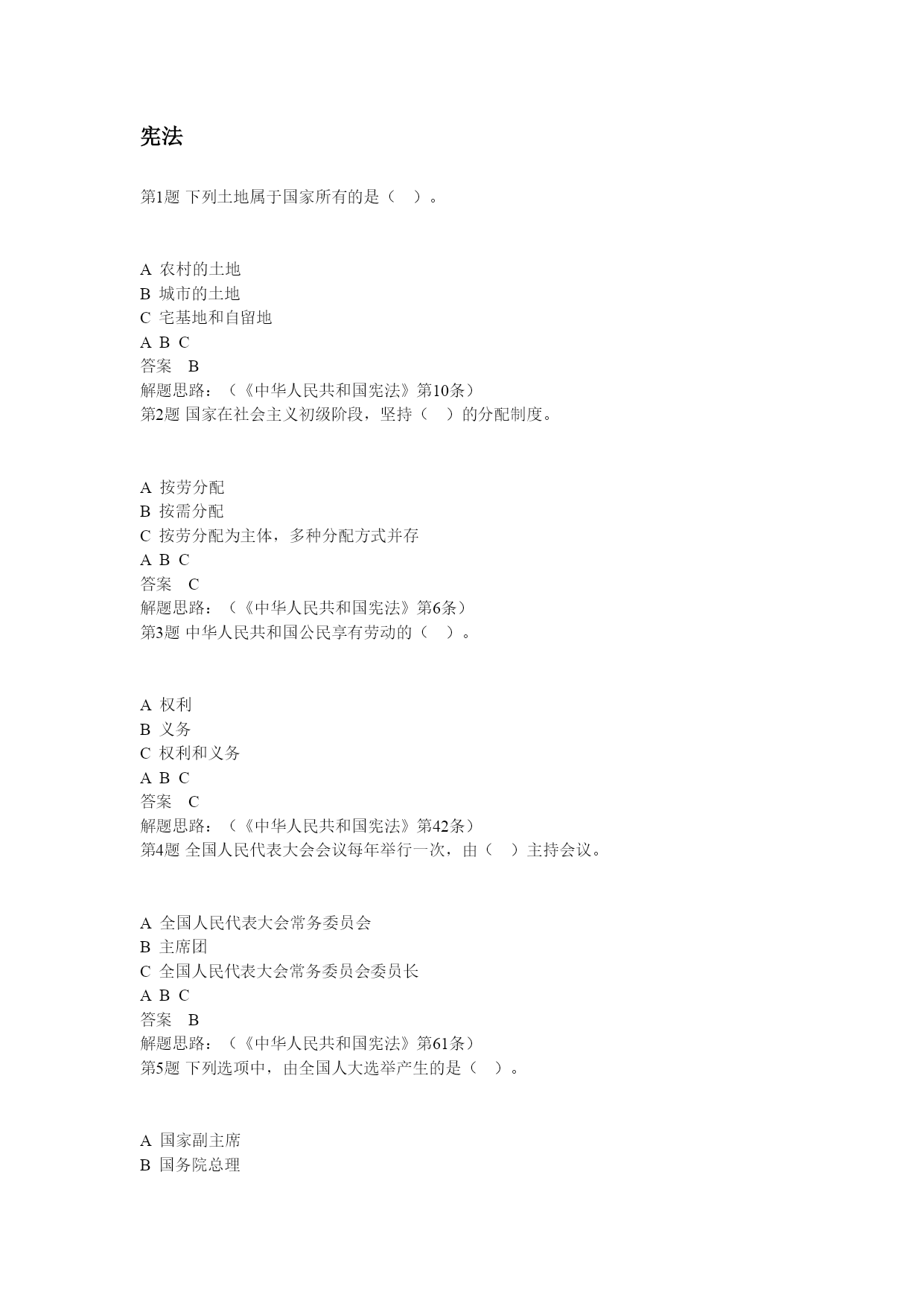 宪法

第1题 下列土地属于国家所有的是（　）。

A 农村的土地
B 城市的土地
C 宅基地和自留地
A B C
答案　B
解题思路：（《中华人民共和国宪法》第10条）
第2题 国家在社会主义初级阶段，坚持（　）的分配制度。

A 按劳分配
B 按需分配
C 按劳分配为主体，多种分配方式并存
A B C
答案　C
解题思路：（《中华人民共和国宪法》第6条）
第3题 中华人民共和国公民享有劳动的（　）。

A 权利
B 义务
C 权利和义务
A B C
答案　C
解题思路：（《中华人民共和国宪法》第42条）
第4题 全国人民代表大会会议每年举行一次，由（　）主持会议。

A 全国人民代表大会常务委员会
B 主席团
C 全国人民代表大会常务委员会委员长
A B C
答案　B
解题思路：（《中华人民共和国宪法》第61条）
第5题 下列选项中，由全国人大选举产生的是（　）。

A 国家副主席
B 国务院总理